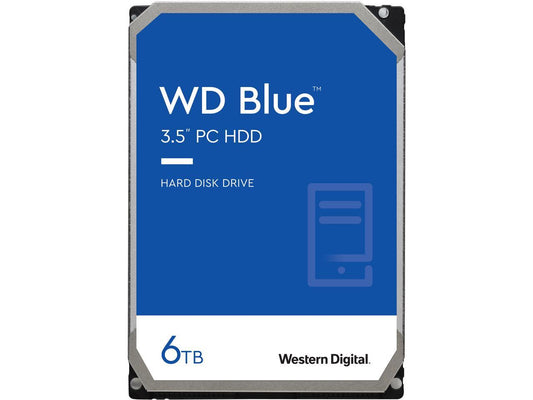 WD Blue™
3.5" PC HDD

HARD DISK DRIVE

6TB

Western Digital.